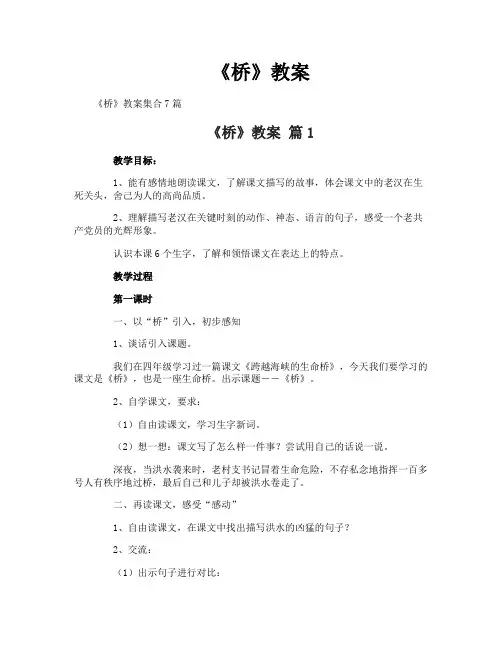 《桥》教案

《桥》教案集合7篇

《桥》教案 篇1

教学目标：

1、能有感情地朗读课文，了解课文描写的故事，体会课文中的老汉在生死关头，舍己为人的高尚品质。

2、理解描写老汉在关键时刻的动作、神态、语言的句子，感受一个老共产党员的光辉形象。

认识本课6个生字，了解和领悟课文在表达上的特点。

教学过程

第一课时

一、以“桥”引入，初步感知

1、谈话引入课题。

我们在四年级学习过一篇课文《跨越海峡的生命桥》，今天我们要学习的课文是《桥》，也是一座生命桥。出示课题——《桥》。

2、自学课文，要求：

（1）自由读课文，学习生字新词。

（2）想一想：课文写了怎么样一件事？尝试用自己的话说一说。

深夜，当洪水袭来时，老村支书记冒着生命危险，不存私念地指挥一百多号人有秩序地过桥，最后自己和儿子却被洪水卷走了。

二、再读课文，感受“感动”

1、自由读课文，在课文中找出描写洪水的凶猛的句子？

2、交流：

（1）出示句子进行对比：